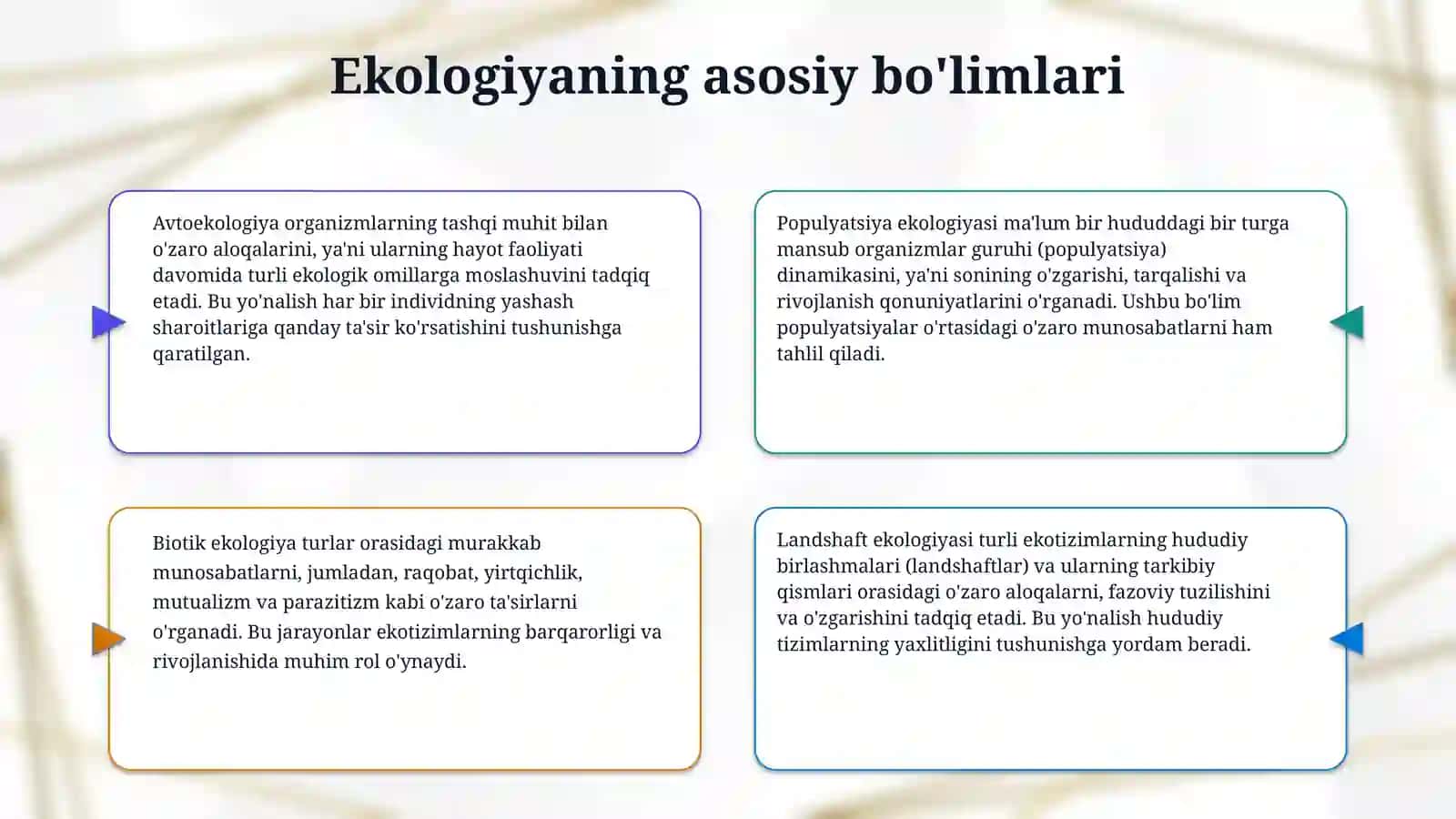 Ekologiyaning asosiy bo'limlari

Avtoekologiya organizmlarning tashqi muhit bilan o'zaro aloqalarini, ya'ni ularning hayot faoliyati davomida turli ekologik omillarga moslashuvini tadqiq etadi. Bu yo'nalish har bir individning yashash sharoitlariga qanday ta'sir ko'rsatishini tushunishga qaratilgan.

Populyatsiya ekologiyasi ma'lum bir hududdagi bir turga mansub organizmlar guruhi (populyatsiya) dinamikasini, ya'ni sonining o'zgarishi, tarqalishi va rivojlanish qonuniyatlarini o'rganadi. Ushbu bo'lim populyatsiyalar o'rtasidagi o'zaro munosabatlarni ham tahlil qiladi.

Biotik ekologiya turlar orasidagi murakkab munosabatlarni, jumladan, raqobat, yirtqichlik, mutualizm va parazitizm kabi o'zaro ta'sirlarni o'rganadi. Bu jarayonlar ekotizimlarning barqarorligi va rivojlanishida muhim rol o'ynaydi.

Landshaft ekologiyasi turli ekotizimlarning hududiy birlashmalari (landshaftlar) va ularning tarkibiy qismlari orasidagi o'zaro aloqalarni, fazoviy tuzilishini va o'zgarishini tadqiq etadi. Bu yo'nalish hududiy tizimlarning yaxlitligini tushunishga yordam beradi.